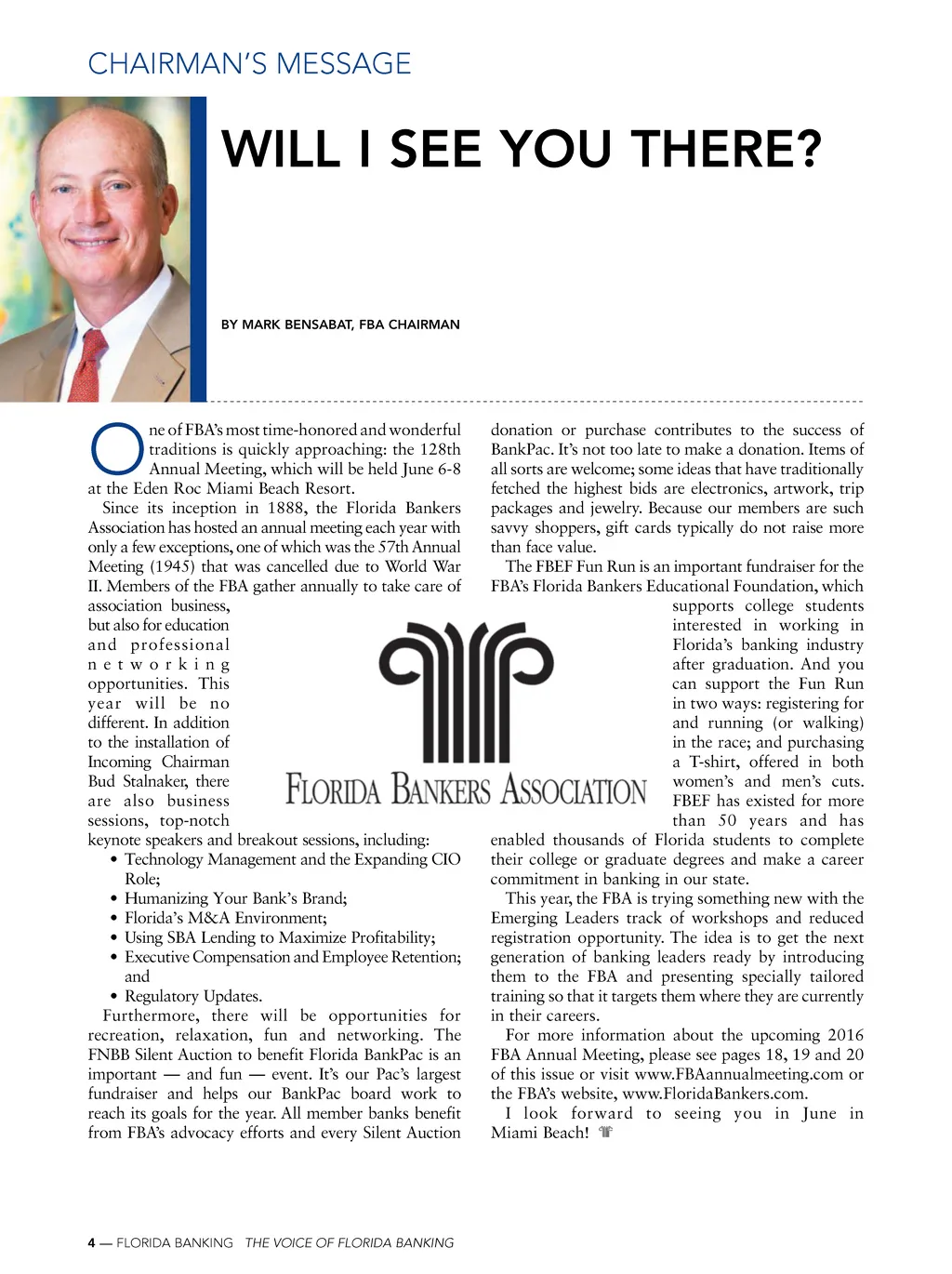 CHAIRMAN'S MESSAGE

WILL I SEE YOU THERE?

BY MARK BENSABAT, FBA CHAIRMAN

One of FBA's most time-honored and wonderful traditions is quickly approaching: the 128th Annual Meeting, which will be held June 6-8 at the Eden Roc Miami Beach Resort.

Since its inception in 1888, the Florida Bankers Association has hosted an annual meeting each year with only a few exceptions, one of which was the 57th Annual Meeting (1945) that was cancelled due to World War II. Members of the FBA gather annually to take care of association business, but also for education and professional networking opportunities. This year will be no different. In addition to the installation of Incoming Chairman Bud Stalnaker, there are also business sessions, top-notch keynote speakers and breakout sessions, including:

• Technology Management and the Expanding CIO Role;
• Humanizing Your Bank's Brand;
• Florida's M&A Environment;
• Using SBA Lending to Maximize Profitability;
• Executive Compensation and Employee Retention; and
• Regulatory Updates.

Furthermore, there will be opportunities for recreation, relaxation, fun and networking. The FNBB Silent Auction to benefit Florida BankPac is an important — and fun — event. It's our Pac's largest fundraiser and helps our BankPac board work to reach its goals for the year. All member banks benefit from FBA's advocacy efforts and every Silent Auction donation or purchase contributes to the success of BankPac. It's not too late to make a donation. Items of all sorts are welcome; some ideas that have traditionally fetched the highest bids are electronics, artwork, trip packages and jewelry. Because our members are such savvy shoppers, gift cards typically do not raise more than face value.

The FBEF Fun Run is an important fundraiser for the FBA's Florida Bankers Educational Foundation, which supports college students interested in working in Florida's banking industry after graduation. And you can support the Fun Run in two ways: registering for and running (or walking) in the race; and purchasing a T-shirt, offered in both women's and men's cuts. FBEF has existed for more than 50 years and has enabled thousands of Florida students to complete their college or graduate degrees and make a career commitment in banking in our state.

This year, the FBA is trying something new with the Emerging Leaders track of workshops and reduced registration opportunity. The idea is to get the next generation of banking leaders ready by introducing them to the FBA and presenting specially tailored training so that it targets them where they are currently in their careers.

For more information about the upcoming 2016 FBA Annual Meeting, please see pages 18, 19 and 20 of this issue or visit www.FBAannualmeeting.com or the FBA's website, www.FloridaBankers.com.

I look forward to seeing you in June in Miami Beach!

FLORIDA BANKERS ASSOCIATION

4 — FLORIDA BANKING THE VOICE OF FLORIDA BANKING